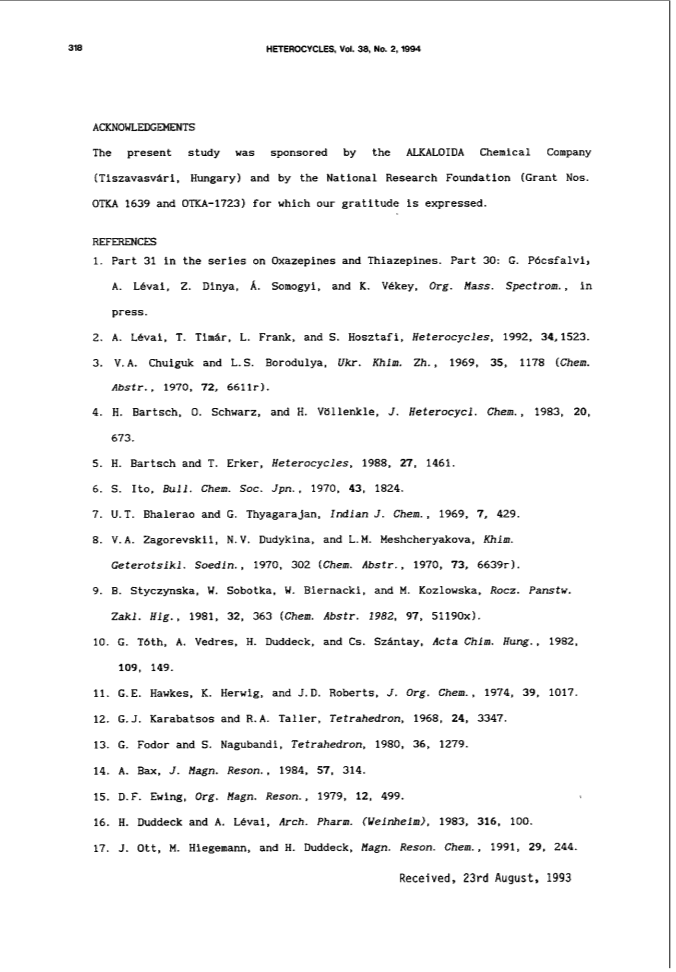 318 HETEROCYCLES, Vol. 38, No. 2, 1994

ACKNOWLEDGEMENTS

The present study was sponsored by the ALKALOIDA Chemical Company (Tiszavasvári, Hungary) and by the National Research Foundation (Grant Nos. OTKA 1639 and OTKA-1723) for which our gratitude is expressed.

REFERENCES

1. Part 31 in the series on Oxazepines and Thiazepines. Part 30: G. Pócsfalvi, A. Lévai, Z. Dinya, Á. Somogyi, and K. Vékey, Org. Mass. Spectrom., in press.

2. A. Lévai, T. Timár, L. Frank, and S. Hosztafi, Heterocycles, 1992, 34, 1523.

3. V.A. Chuiguk and L.S. Borodulya, Ukr. Khim. Zh., 1969, 35, 1178 (Chem. Abstr., 1970, 72, 6611r).

4. H. Bartsch, O. Schwarz, and H. Völlenkle, J. Heterocycl. Chem., 1983, 20, 673.

5. H. Bartsch and T. Erker, Heterocycles, 1988, 27, 1461.

6. S. Ito, Bull. Chem. Soc. Jpn., 1970, 43, 1824.

7. U.T. Bhalerao and G. Thyagarajan, Indian J. Chem., 1969, 7, 429.

8. V.A. Zagorevskii, N.V. Dudykina, and L.M. Meshcheryakova, Khim. Geterotsikl. Soedin., 1970, 302 (Chem. Abstr., 1970, 73, 6639r).

9. B. Styczynska, W. Sobotka, W. Biernacki, and M. Kozlowska, Rocz. Panstw. Zakl. Hig., 1981, 32, 363 (Chem. Abstr. 1982, 97, 51190x).

10. G. Tóth, A. Vedres, H. Duddeck, and Cs. Szántay, Acta Chim. Hung., 1982, 109, 149.

11. G.E. Hawkes, K. Herwig, and J.D. Roberts, J. Org. Chem., 1974, 39, 1017.

12. G.J. Karabatsos and R.A. Taller, Tetrahedron, 1968, 24, 3347.

13. G. Fodor and S. Nagubandi, Tetrahedron, 1980, 36, 1279.

14. A. Bax, J. Magn. Reson., 1984, 57, 314.

15. D.F. Ewing, Org. Magn. Reson., 1979, 12, 499.

16. H. Duddeck and A. Lévai, Arch. Pharm. (Weinheim), 1983, 316, 100.

17. J. Ott, M. Hiegemann, and H. Duddeck, Magn. Reson. Chem., 1991, 29, 244.

Received, 23rd August, 1993